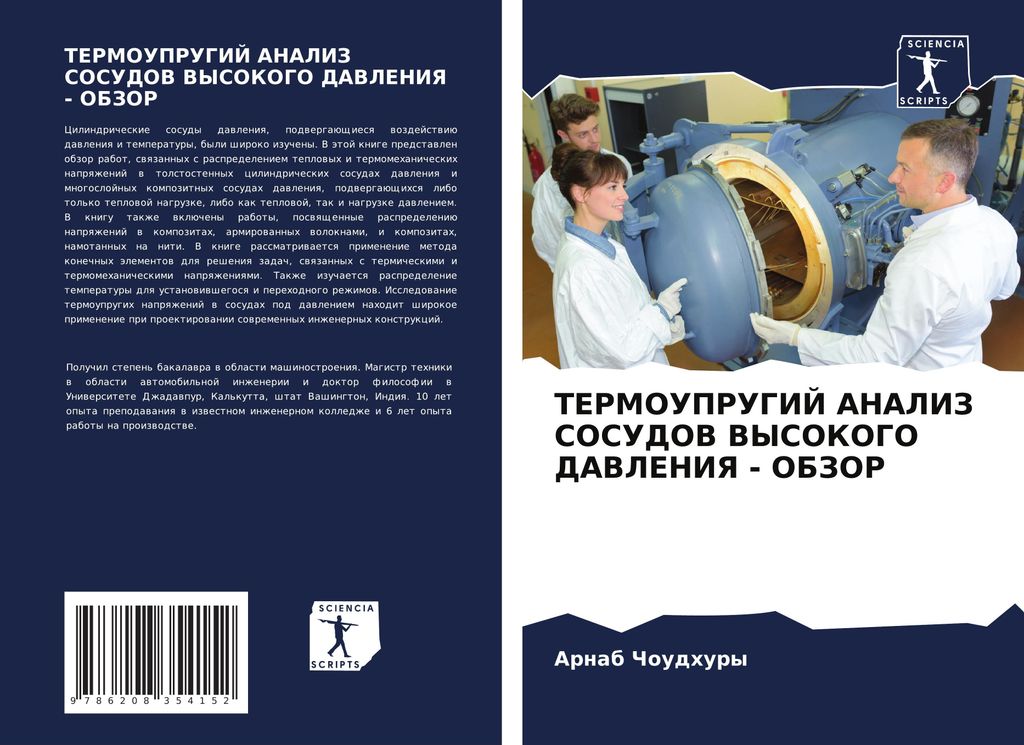 ТЕРМОУПРУГИЙ АНАЛИЗ СОСУДОВ ВЫСОКОГО ДАВЛЕНИЯ - ОБЗОР

Цилиндрические сосуды давления, подвергающиеся воздействию давления и температуры, были широко изучены. В этой книге представлен обзор работ, связанных с распределением тепловых и термомеханических напряжений в толстостенных цилиндрических сосудах давления и многослойных композитных сосудах давления, подвергающихся либо только тепловой нагрузке, либо как тепловой, так и нагрузке давлением. В книгу также включены работы, посвященные распределению напряжений в композитах, армированных волокнами, и композитах, намотанных на нити. В книге рассматривается применение метода конечных элементов для решения задач, связанных с термическими и термомеханическими напряжениями. Также изучается распределение температуры для установившегося и переходного режимов. Исследование термоупругих напряжений в сосудах под давлением находит широкое применение при проектировании современных инженерных конструкций.

Получил степень бакалавра в области машиностроения. Магистр техники в области автомобильной инженерии и доктор философии в Университете Джадавпур, Калькутта, штат Вашингтон, Индия. 10 лет опыта преподавания в известном инженерном колледже и 6 лет опыта работы на производстве.

9 786208 354152

SCIENCIA
SCRIPTS

SCIENCIA
SCRIPTS

ТЕРМОУПРУГИЙ АНАЛИЗ СОСУДОВ ВЫСОКОГО ДАВЛЕНИЯ - ОБЗОР

Арнаб Чоудхуры